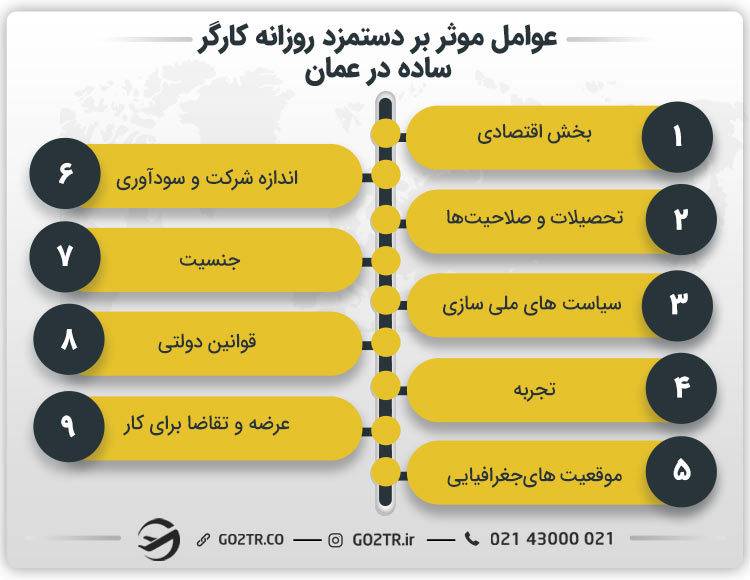 عوامل موثر بر دستمزد روزانه کارگر ساده در عمان

۱ بخش اقتصادی

۲ تحصیلات و صلاحیت‌ها

۳ سیاست های ملی سازی

۴ تجربه

۵ موقعیت های‌جغرافیایی

۶ اندازه شرکت و سودآوری

۷ جنسیت

۸ قوانین دولتی

۹ عرضه و تقاضا برای کار

GO2TR.CO — GO2TR.ir — 021 43000 021